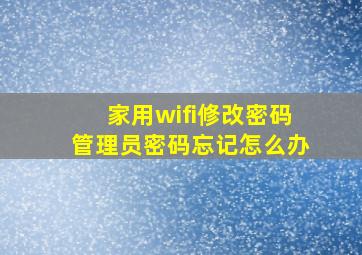 家用wifi修改密码
管理员密码忘记怎么办